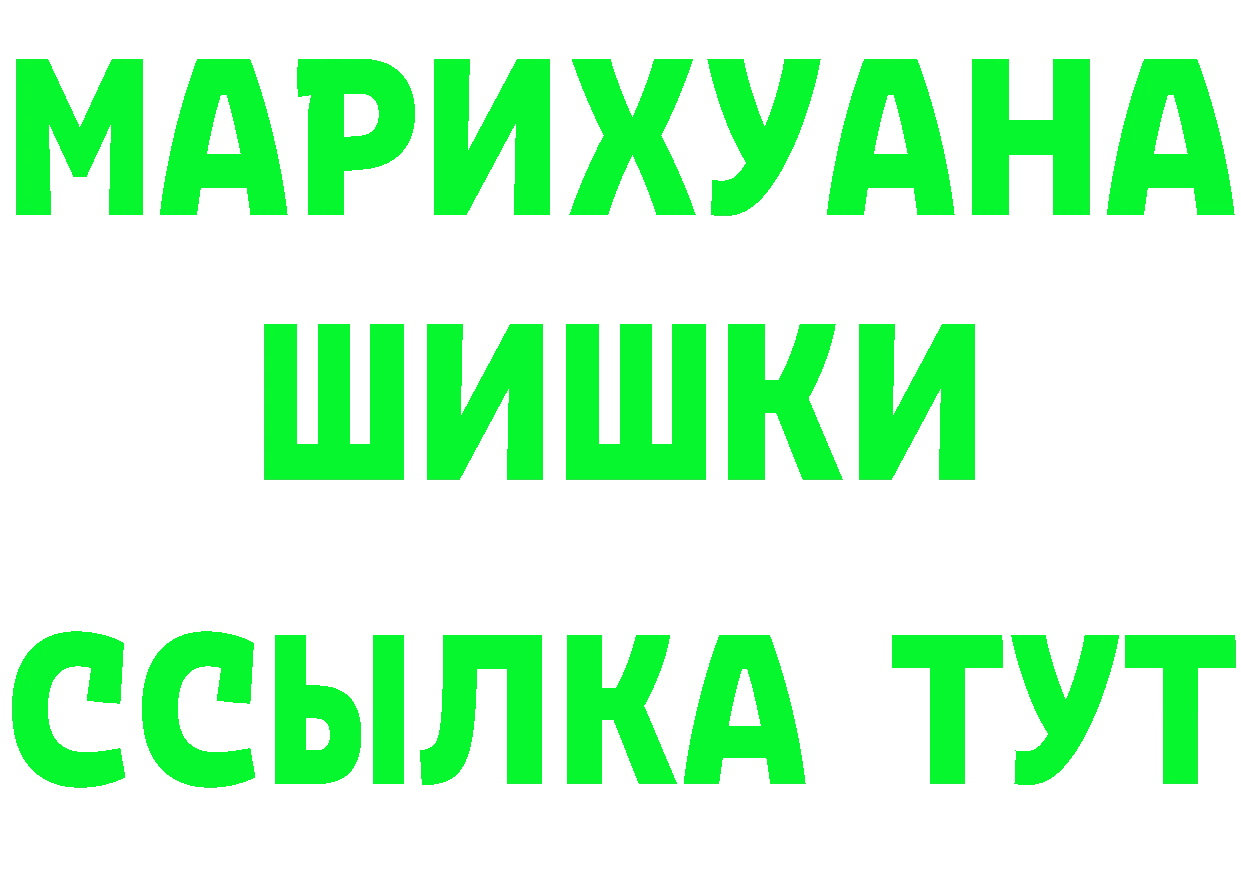 МАРИХУАНА
ШИШКИ
ССЫЛКА ТУТ